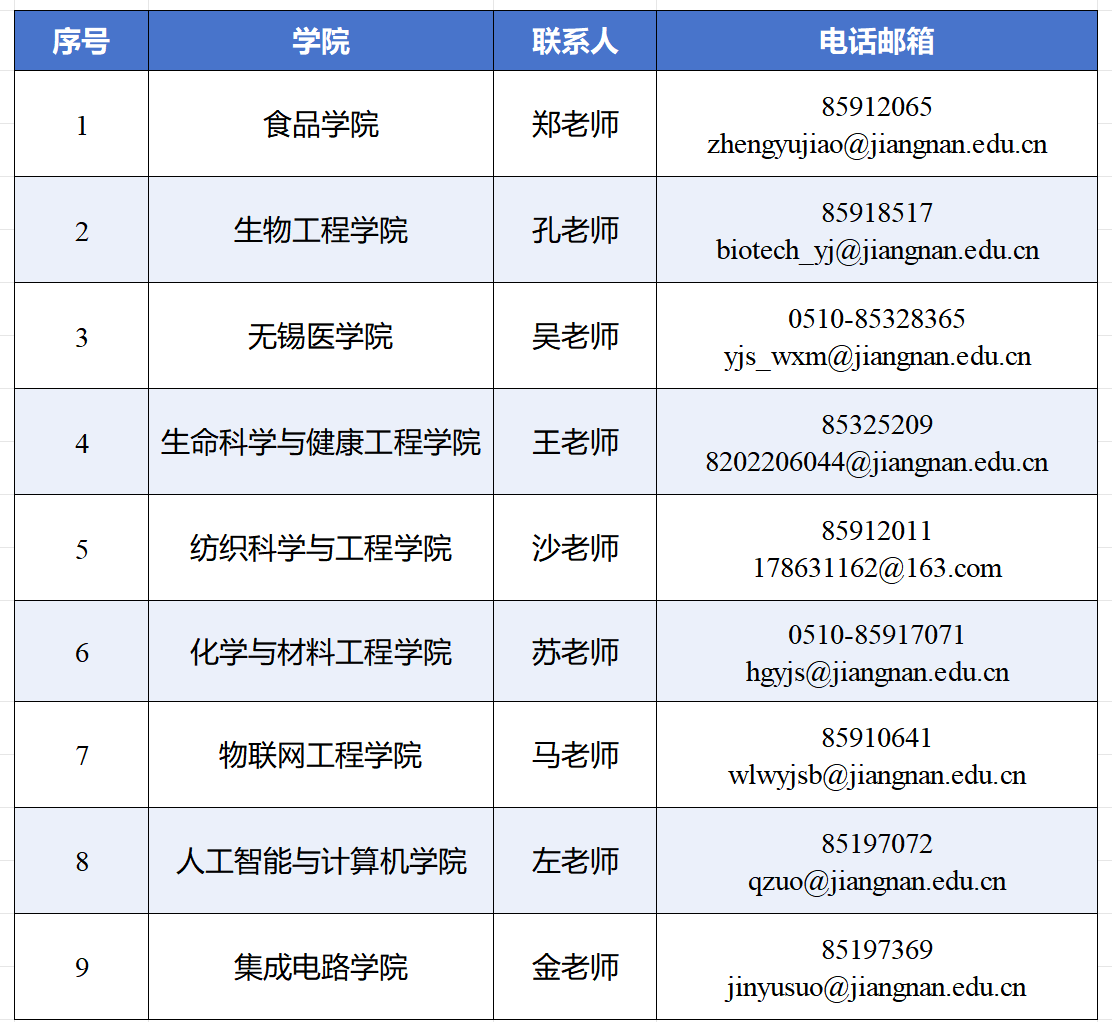 | 序号 | 学院 | 联系人 | 电话邮箱 |
|---|---|---|---|
| 1 | 食品学院 | 郑老师 | 85912065 zhengyujiao@jiangnan.edu.cn |
| 2 | 生物工程学院 | 孔老师 | 85918517 biotech_yj@jiangnan.edu.cn |
| 3 | 无锡医学院 | 吴老师 | 0510-85328365 yjs_wxm@jiangnan.edu.cn |
| 4 | 生命科学与健康工程学院 | 王老师 | 85325209 8202206044@jiangnan.edu.cn |
| 5 | 纺织科学与工程学院 | 沙老师 | 85912011 178631162@163.com |
| 6 | 化学与材料工程学院 | 苏老师 | 0510-85917071 hgyjs@jiangnan.edu.cn |
| 7 | 物联网工程学院 | 马老师 | 85910641 wlwyjsb@jiangnan.edu.cn |
| 8 | 人工智能与计算机学院 | 左老师 | 85197072 qzuo@jiangnan.edu.cn |
| 9 | 集成电路学院 | 金老师 | 85197369 jinyusuo@jiangnan.edu.cn |